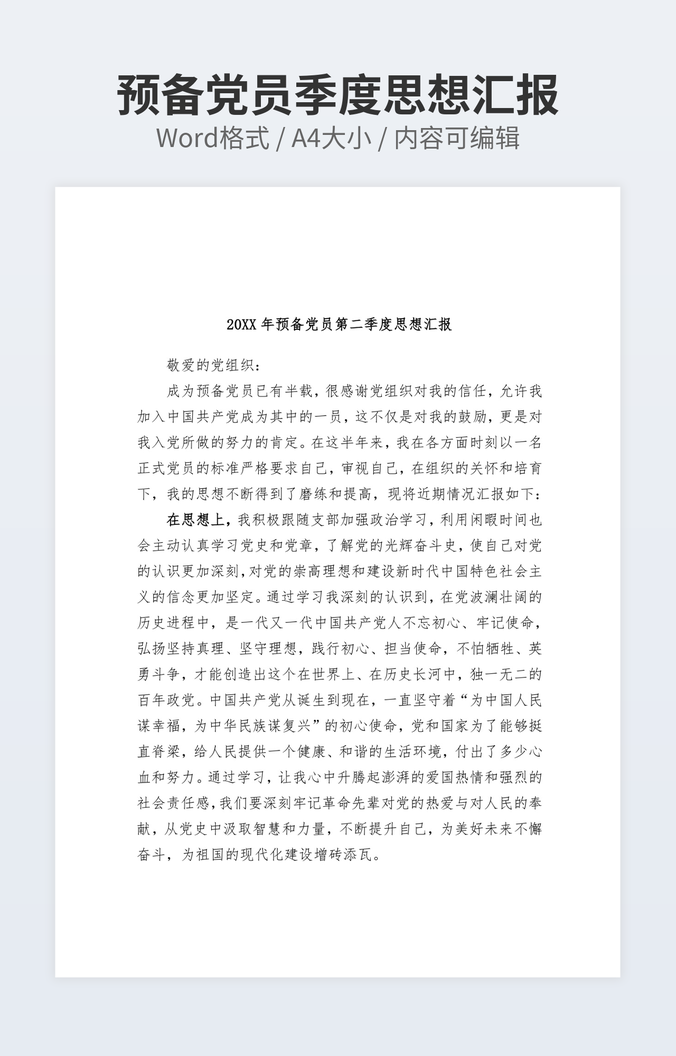 预备党员季度思想汇报
Word格式 / A4大小 / 内容可编辑

20XX 年预备党员第二季度思想汇报

敬爱的党组织：

成为预备党员已有半载，很感谢党组织对我的信任，允许我加入中国共产党成为其中的一员，这不仅是对我的鼓励，更是对我入党所做的努力的肯定。在这半年来，我在各方面时刻以一名正式党员的标准严格要求自己，审视自己，在组织的关怀和培育下，我的思想不断得到了磨练和提高，现将近期情况汇报如下：

在思想上，我积极跟随支部加强政治学习，利用闲暇时间也会主动认真学习党史和党章，了解党的光辉奋斗史，使自己对党的认识更加深刻，对党的崇高理想和建设新时代中国特色社会主义的信念更加坚定。通过学习我深刻的认识到，在党波澜壮阔的历史进程中，是一代又一代中国共产党人不忘初心、牢记使命，弘扬坚持真理、坚守理想，践行初心、担当使命，不怕牺牲、英勇斗争，才能创造出这个在世界上、在历史长河中，独一无二的百年政党。中国共产党从诞生到现在，一直坚守着“为中国人民谋幸福，为中华民族谋复兴”的初心使命，党和国家为了能够挺直脊梁，给人民提供一个健康、和谐的生活环境，付出了多少心血和努力。通过学习，让我心中升腾起澎湃的爱国热情和强烈的社会责任感，我们要深刻牢记革命先辈对党的热爱与对人民的奉献，从党史中汲取智慧和力量，不断提升自己，为美好未来不懈奋斗，为祖国的现代化建设增砖添瓦。